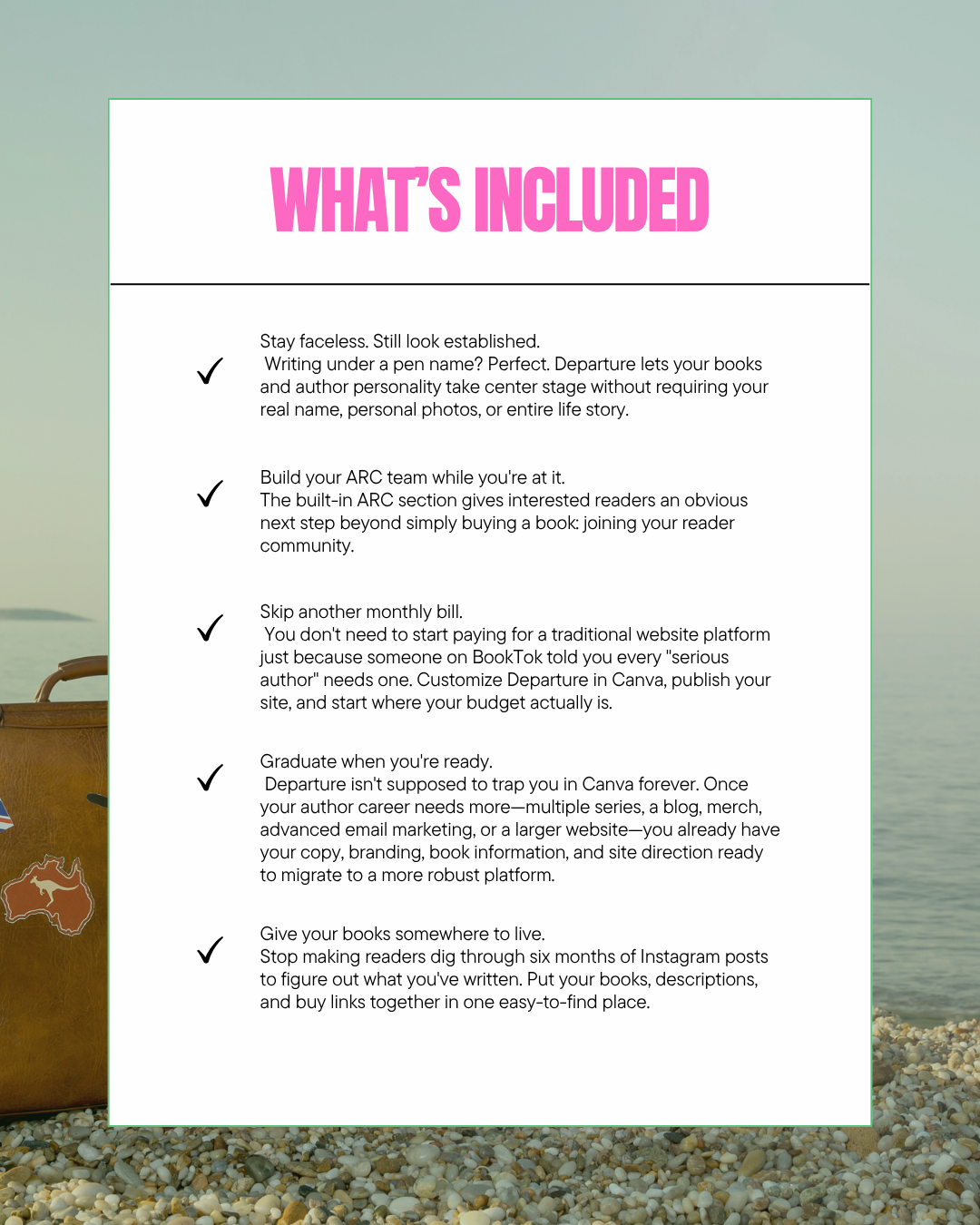 WHAT'S INCLUDED

✓ Stay faceless. Still look established.
Writing under a pen name? Perfect. Departure lets your books and author personality take center stage without requiring your real name, personal photos, or entire life story.

✓ Build your ARC team while you're at it.
The built-in ARC section gives interested readers an obvious next step beyond simply buying a book: joining your reader community.

✓ Skip another monthly bill.
You don't need to start paying for a traditional website platform just because someone on BookTok told you every "serious author" needs one. Customize Departure in Canva, publish your site, and start where your budget actually is.

✓ Graduate when you're ready.
Departure isn't supposed to trap you in Canva forever. Once your author career needs more—multiple series, a blog, merch, advanced email marketing, or a larger website—you already have your copy, branding, book information, and site direction ready to migrate to a more robust platform.

✓ Give your books somewhere to live.
Stop making readers dig through six months of Instagram posts to figure out what you've written. Put your books, descriptions, and buy links together in one easy-to-find place.